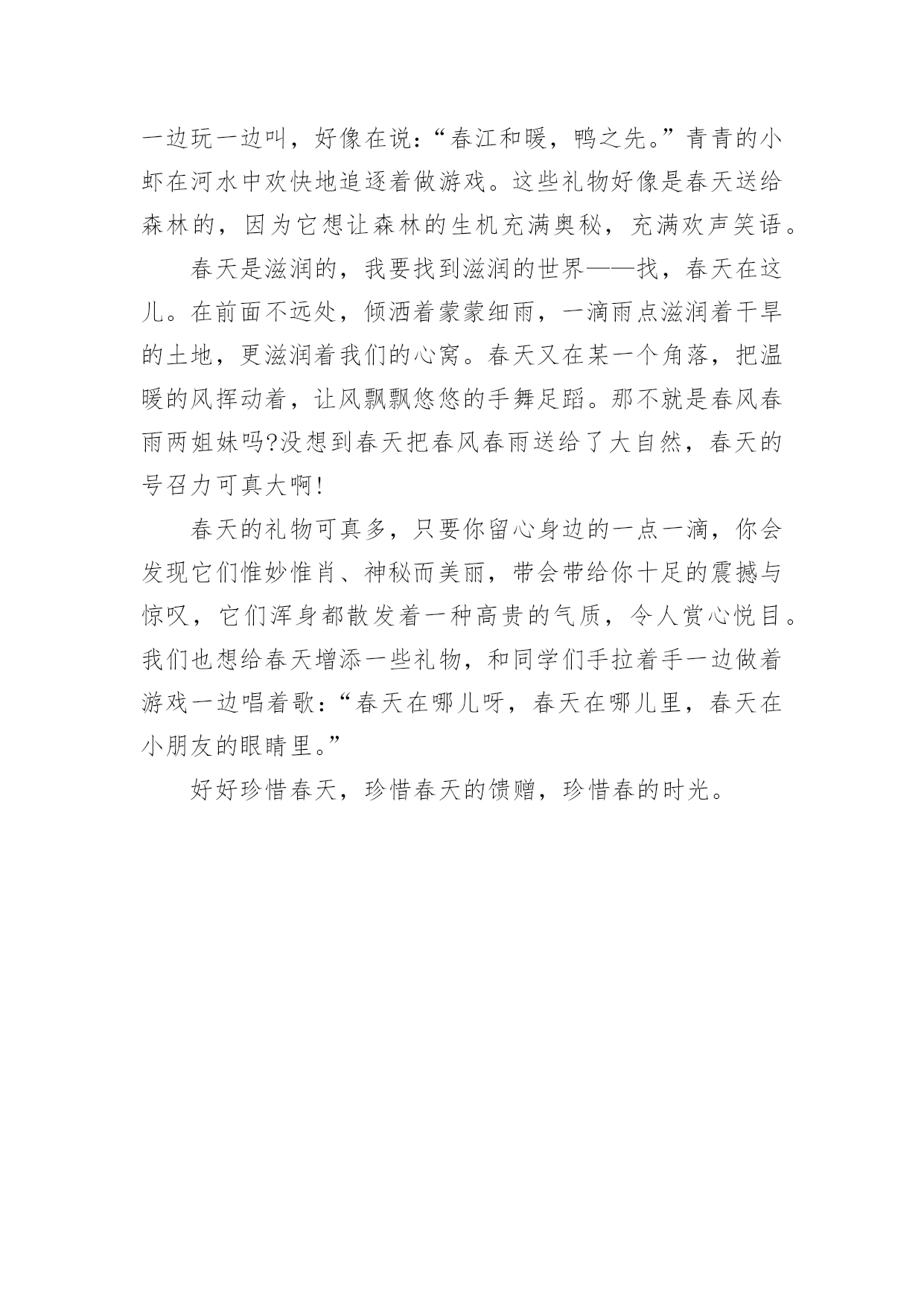 一边玩一边叫，好像在说：“春江和暖，鸭之先。”青青的小虾在河水中欢快地追逐着做游戏。这些礼物好像是春天送给森林的，因为它想让森林的生机充满奥秘，充满欢声笑语。

春天是滋润的，我要找到滋润的世界——找，春天在这儿。在前面不远处，倾洒着蒙蒙细雨，一滴雨点滋润着干旱的土地，更滋润着我们的心窝。春天又在某一个角落，把温暖的风挥动着，让风飘飘悠悠的手舞足蹈。那不就是春风春雨两姐妹吗?没想到春天把春风春雨送给了大自然，春天的号召力可真大啊!

春天的礼物可真多，只要你留心身边的一点一滴，你会发现它们惟妙惟肖、神秘而美丽，带会带给你十足的震撼与惊叹，它们浑身都散发着一种高贵的气质，令人赏心悦目。我们也想给春天增添一些礼物，和同学们手拉着手一边做着游戏一边唱着歌：“春天在哪儿呀，春天在哪儿里，春天在小朋友的眼睛里。”

好好珍惜春天，珍惜春天的馈赠，珍惜春的时光。